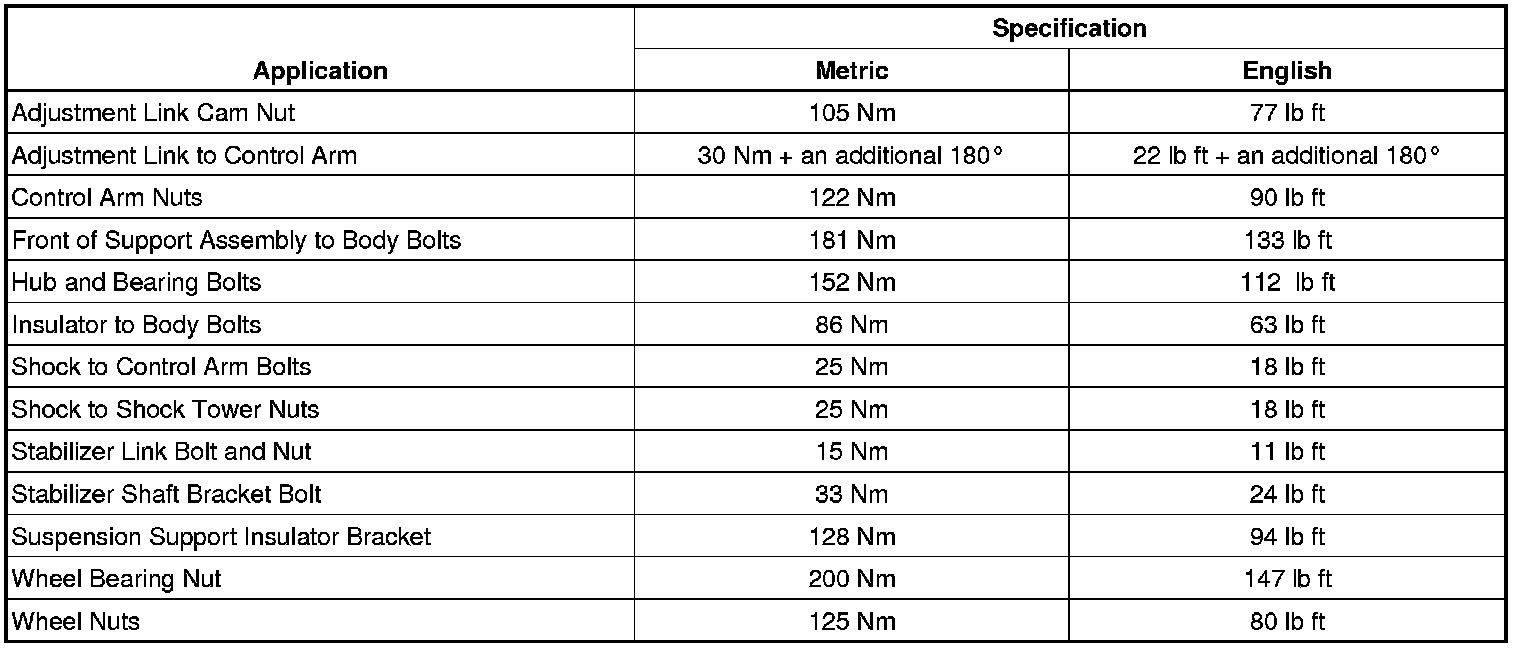 | Application | Specification: Metric | Specification: English |
|---|---|---|
| Adjustment Link Cam Nut | 105 Nm | 77 lb ft |
| Adjustment Link to Control Arm | 30 Nm + an additional 180° | 22 lb ft + an additional 180° |
| Control Arm Nuts | 122 Nm | 90 lb ft |
| Front of Support Assembly to Body Bolts | 181 Nm | 133 lb ft |
| Hub and Bearing Bolts | 152 Nm | 112 lb ft |
| Insulator to Body Bolts | 86 Nm | 63 lb ft |
| Shock to Control Arm Bolts | 25 Nm | 18 lb ft |
| Shock to Shock Tower Nuts | 25 Nm | 18 lb ft |
| Stabilizer Link Bolt and Nut | 15 Nm | 11 lb ft |
| Stabilizer Shaft Bracket Bolt | 33 Nm | 24 lb ft |
| Suspension Support Insulator Bracket | 128 Nm | 94 lb ft |
| Wheel Bearing Nut | 200 Nm | 147 lb ft |
| Wheel Nuts | 125 Nm | 80 lb ft |